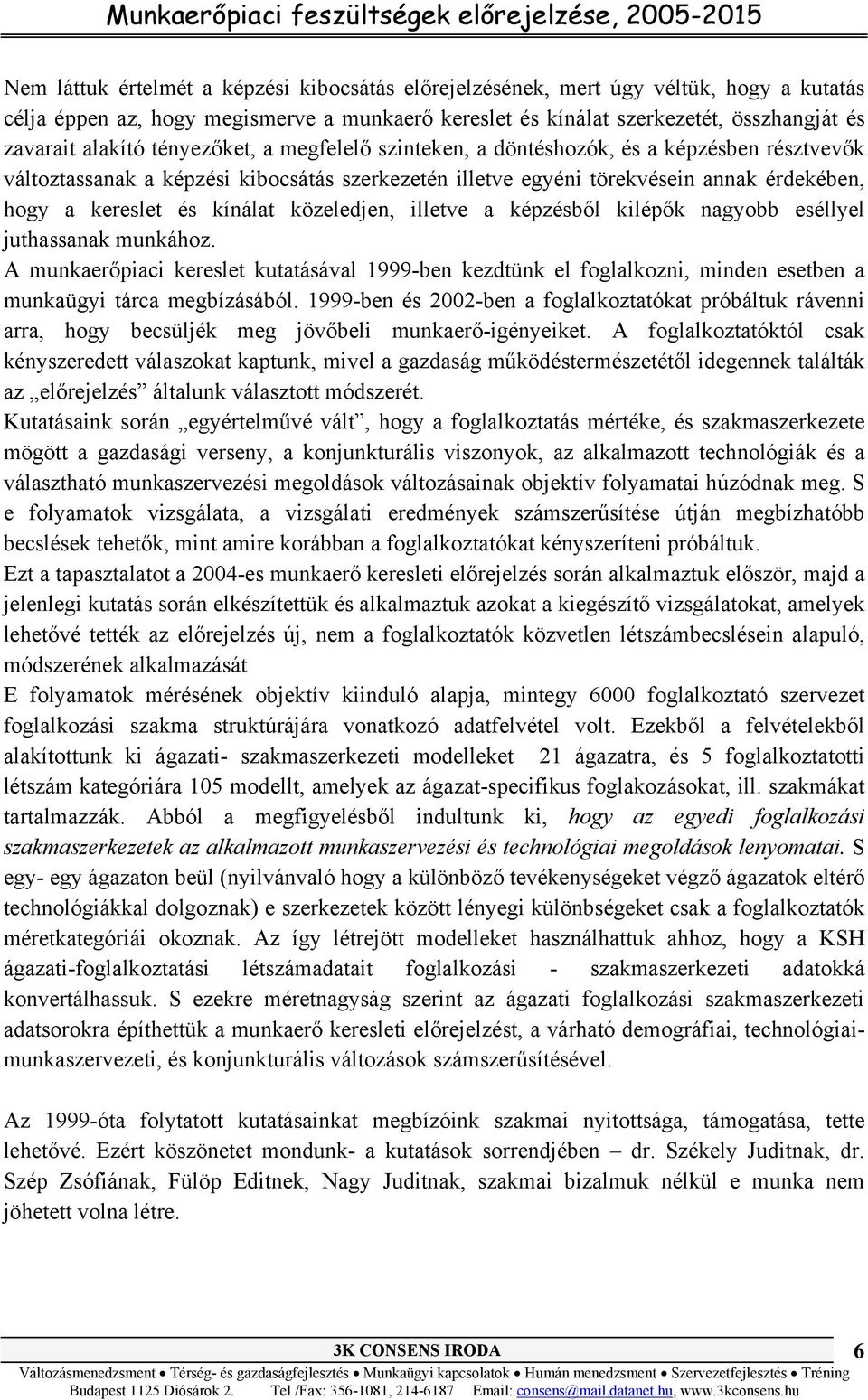 Munkaerőpiaci feszültségek előrejelzése, 2005-2015

Nem láttuk értelmét a képzési kibocsátás előrejelzésének, mert úgy véltük, hogy a kutatás célja éppen az, hogy megismerve a munkaerő kereslet és kínálat szerkezetét, összhangját és zavarait alakító tényezőket, a megfelelő szinteken, a döntéshozók, és a képzésben résztvevők változtassanak a képzési kibocsátás szerkezetén illetve egyéni törekvésein annak érdekében, hogy a kereslet és kínálat közeledjen, illetve a képzésből kilépők nagyobb eséllyel juthassanak munkához.
A munkaerőpiaci kereslet kutatásával 1999-ben kezdtünk el foglalkozni, minden esetben a munkaügyi tárca megbízásából. 1999-ben és 2002-ben a foglalkoztatókat próbáltuk rávenni arra, hogy becsüljék meg jövőbeli munkaerő-igényeiket. A foglalkoztatóktól csak kényszeredett válaszokat kaptunk, mivel a gazdaság működéstermészetétől idegennek találták az „előrejelzés” általunk választott módszerét.
Kutatásaink során „egyértelművé vált”, hogy a foglalkoztatás mértéke, és szakmaszerkezete mögött a gazdasági verseny, a konjunkturális viszonyok, az alkalmazott technológiák és a választható munkaszervezési megoldások változásainak objektív folyamatai húzódnak meg. S e folyamatok vizsgálata, a vizsgálati eredmények számszerűsítése útján megbízhatóbb becslések tehetők, mint amire korábban a foglalkoztatókat kényszeríteni próbáltuk.
Ezt a tapasztalatot a 2004-es munkaerő keresleti előrejelzés során alkalmaztuk először, majd a jelenlegi kutatás során elkészítettük és alkalmaztuk azokat a kiegészítő vizsgálatokat, amelyek lehetővé tették az előrejelzés új, nem a foglalkoztatók közvetlen létszámbecslésein alapuló, módszerének alkalmazását
E folyamatok mérésének objektív kiinduló alapja, mintegy 6000 foglalkoztató szervezet foglalkozási szakma struktúrájára vonatkozó adatfelvétel volt. Ezekből a felvételekből alakítottunk ki ágazati- szakmaszerkezeti modelleket 21 ágazatra, és 5 foglalkoztatotti létszám kategóriára 105 modellt, amelyek az ágazat-specifikus foglakozásokat, ill. szakmákat tartalmazzák. Abból a megfigyelésből indultunk ki, hogy az egyedi foglalkozási szakmaszerkezetek az alkalmazott munkaszervezési és technológiai megoldások lenyomatai. S egy- egy ágazaton beül (nyilvánvaló hogy a különböző tevékenységeket végző ágazatok eltérő technológiákkal dolgoznak) e szerkezetek között lényegi különbségeket csak a foglalkoztatók méretkategóriái okoznak. Az így létrejött modelleket használhattuk ahhoz, hogy a KSH ágazati-foglalkoztatási létszámadatait foglalkozási - szakmaszerkezeti adatokká konvertálhassuk. S ezekre méretnagyság szerint az ágazati foglalkozási szakmaszerkezeti adatsorokra építhettük a munkaerő keresleti előrejelzést, a várható demográfiai, technológiai-munkaszervezeti, és konjunkturális változások számszerűsítésével.

Az 1999-óta folytatott kutatásainkat megbízóink szakmai nyitottsága, támogatása, tette lehetővé. Ezért köszönetet mondunk- a kutatások sorrendjében – dr. Székely Juditnak, dr. Szép Zsófiának, Fülöp Editnek, Nagy Juditnak, szakmai bizalmuk nélkül e munka nem jöhetett volna létre.

3K CONSENS IRODA 6
Változásmenedzsment • Térség- és gazdaságfejlesztés • Munkaügyi kapcsolatok • Humán menedzsment • Szervezetfejlesztés • Tréning
Budapest 1125 Diósárok 2. Tel /Fax: 356-1081, 214-6187 Email: consens@mail.datanet.hu, www.3kconsens.hu